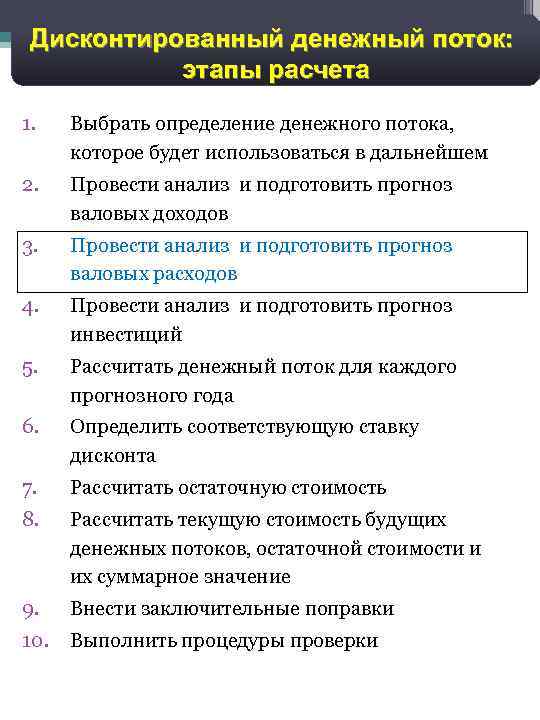 Дисконтированный денежный поток: этапы расчета

1. Выбрать определение денежного потока, которое будет использоваться в дальнейшем
2. Провести анализ и подготовить прогноз валовых доходов
3. Провести анализ и подготовить прогноз валовых расходов
4. Провести анализ и подготовить прогноз инвестиций
5. Рассчитать денежный поток для каждого прогнозного года
6. Определить соответствующую ставку дисконта
7. Рассчитать остаточную стоимость
8. Рассчитать текущую стоимость будущих денежных потоков, остаточной стоимости и их суммарное значение
9. Внести заключительные поправки
10. Выполнить процедуры проверки